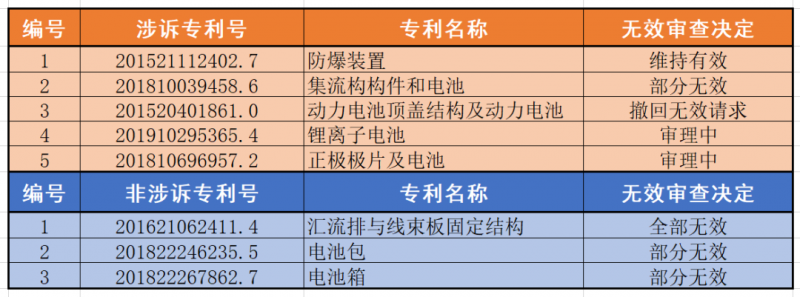 | 编号 | 涉诉专利号 | 专利名称 | 无效审查决定 |
|---|---|---|---|
| 1 | 201521112402.7 | 防爆装置 | 维持有效 |
| 2 | 201810039458.6 | 集流构构件和电池 | 部分无效 |
| 3 | 201520401861.0 | 动力电池顶盖结构及动力电池 | 撤回无效请求 |
| 4 | 201910295365.4 | 锂离子电池 | 审理中 |
| 5 | 201810696957.2 | 正极极片及电池 | 审理中 |
| 编号 | 非涉诉专利号 | 专利名称 | 无效审查决定 |
| 1 | 201621062411.4 | 汇流排与线束板固定结构 | 全部无效 |
| 2 | 201822246235.5 | 电池包 | 部分无效 |
| 3 | 201822267862.7 | 电池箱 | 部分无效 |